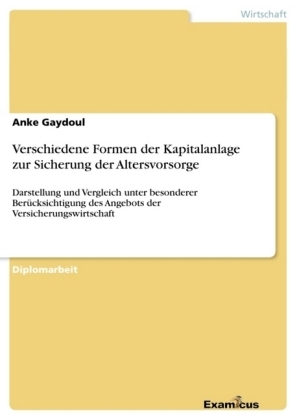 Wirtschaft

Anke Gaydoul

Verschiedene Formen der Kapitalanlage zur Sicherung der Altersvorsorge

Darstellung und Vergleich unter besonderer Berücksichtigung des Angebots der Versicherungswirtschaft

Diplomarbeit

Examicus